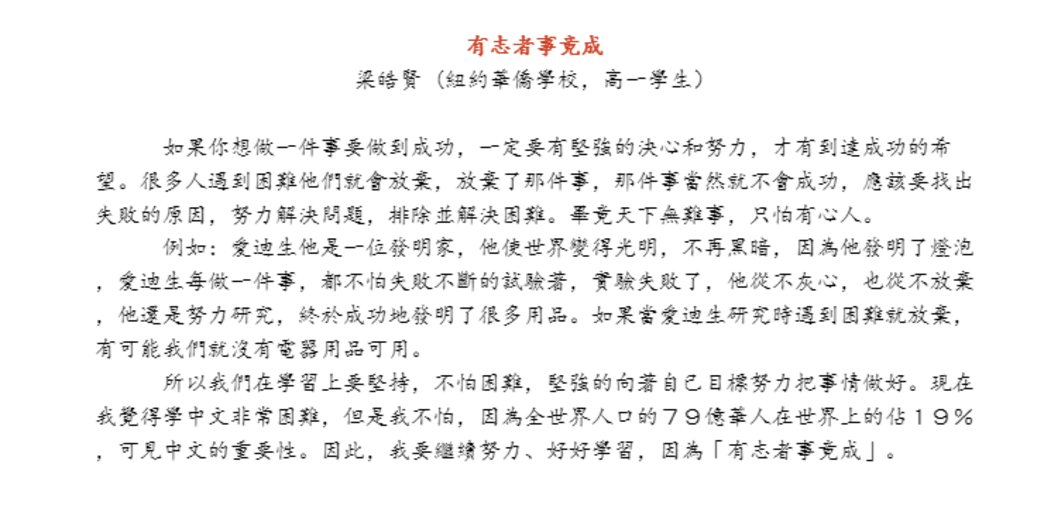 有志者事竟成
梁皓賢（紐約華僑學校，高一學生）

如果你想做一件事要做到成功，一定要有堅強的決心和努力，才有到達成功的希望。很多人遇到困難他們就會放棄，放棄了那件事，那件事當然就不會成功，應該要找出失敗的原因，努力解決問題，排除並解決困難。畢竟天下無難事，只怕有心人。

例如：愛迪生他是一位發明家，他使世界變得光明，不再黑暗，因為他發明了燈泡，愛迪生每做一件事，都不怕失敗不斷的試驗著，實驗失敗了，他從不灰心，也從不放棄，他還是努力研究，終於成功地發明了很多用品。如果當愛迪生研究時遇到困難就放棄，有可能我們就沒有電器用品可用。

所以我們在學習上要堅持，不怕困難，堅強的向著自己目標努力把事情做好。現在我覺得學中文非常困難，但是我不怕，因為全世界人口的７９億華人在世界上的佔１９％，可見中文的重要性。因此，我要繼續努力、好好學習，因為「有志者事竟成」。